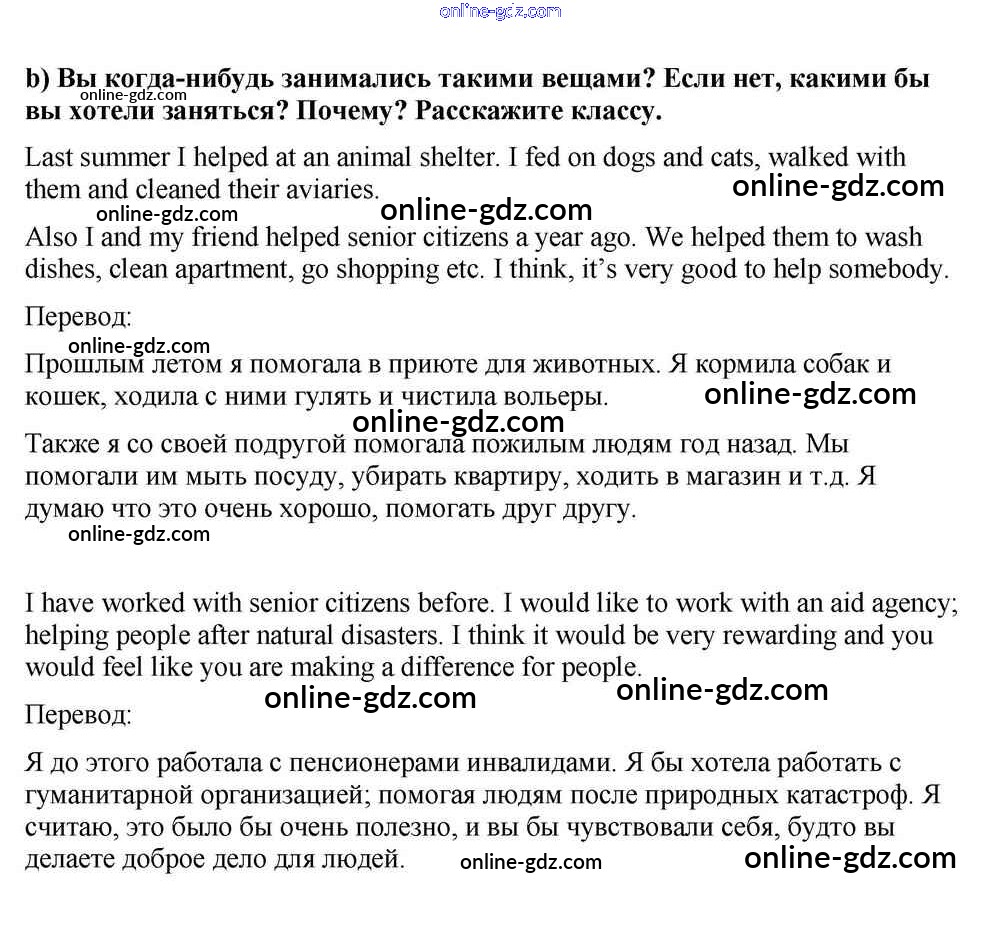 online-gdz.com

b) Вы когда-нибудь занимались такими вещами? Если нет, какими бы вы хотели заняться? Почему? Расскажите классу.
online-gdz.com

Last summer I helped at an animal shelter. I fed on dogs and cats, walked with them and cleaned their aviaries.
online-gdz.com online-gdz.com online-gdz.com

Also I and my friend helped senior citizens a year ago. We helped them to wash dishes, clean apartment, go shopping etc. I think, it's very good to help somebody.

Перевод:
online-gdz.com

Прошлым летом я помогала в приюте для животных. Я кормила собак и кошек, ходила с ними гулять и чистила вольеры.
online-gdz.com online-gdz.com

Также я со своей подругой помогала пожилым людям год назад. Мы помогали им мыть посуду, убирать квартиру, ходить в магазин и т.д. Я думаю что это очень хорошо, помогать друг другу.
online-gdz.com

I have worked with senior citizens before. I would like to work with an aid agency; helping people after natural disasters. I think it would be very rewarding and you would feel like you are making a difference for people.
online-gdz.com online-gdz.com

Перевод:

Я до этого работала с пенсионерами инвалидами. Я бы хотела работать с гуманитарной организацией; помогая людям после природных катастроф. Я считаю, это было бы очень полезно, и вы бы чувствовали себя, будто вы делаете доброе дело для людей. online-gdz.com online-gdz.com